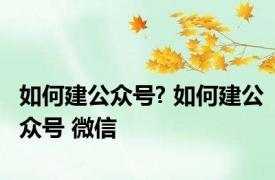 如何建公众号? 如何建公众号 微信